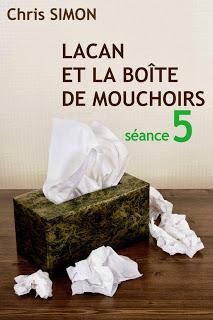 Chris SIMON

LACAN ET LA BOÎTE DE MOUCHOIRS

séance 5